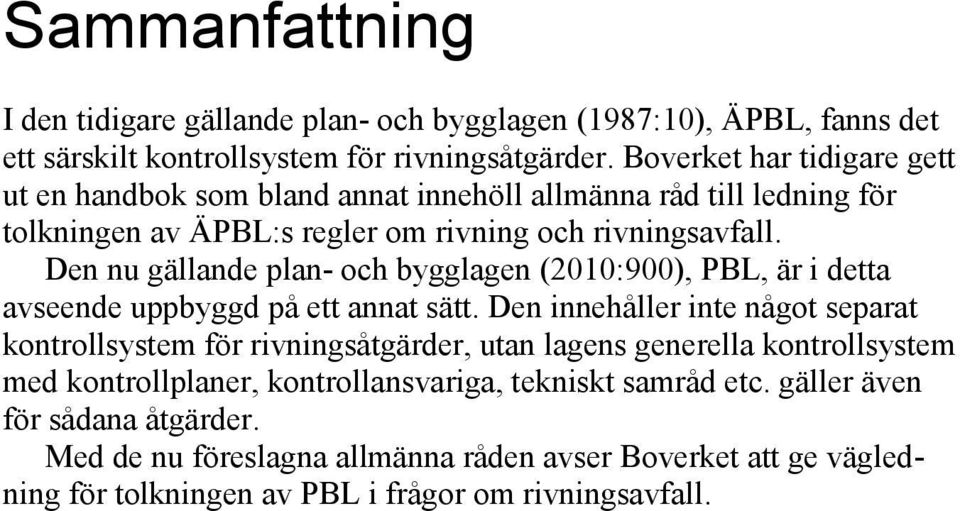 Sammanfattning

I den tidigare gällande plan- och bygglagen (1987:10), ÄPBL, fanns det ett särskilt kontrollsystem för rivningsåtgärder. Boverket har tidigare gett ut en handbok som bland annat innehöll allmänna råd till ledning för tolkningen av ÄPBL:s regler om rivning och rivningsavfall.

Den nu gällande plan- och bygglagen (2010:900), PBL, är i detta avseende uppbyggd på ett annat sätt. Den innehåller inte något separat kontrollsystem för rivningsåtgärder, utan lagens generella kontrollsystem med kontrollplaner, kontrollansvariga, tekniskt samråd etc. gäller även för sådana åtgärder.

Med de nu föreslagna allmänna råden avser Boverket att ge vägledning för tolkningen av PBL i frågor om rivningsavfall.